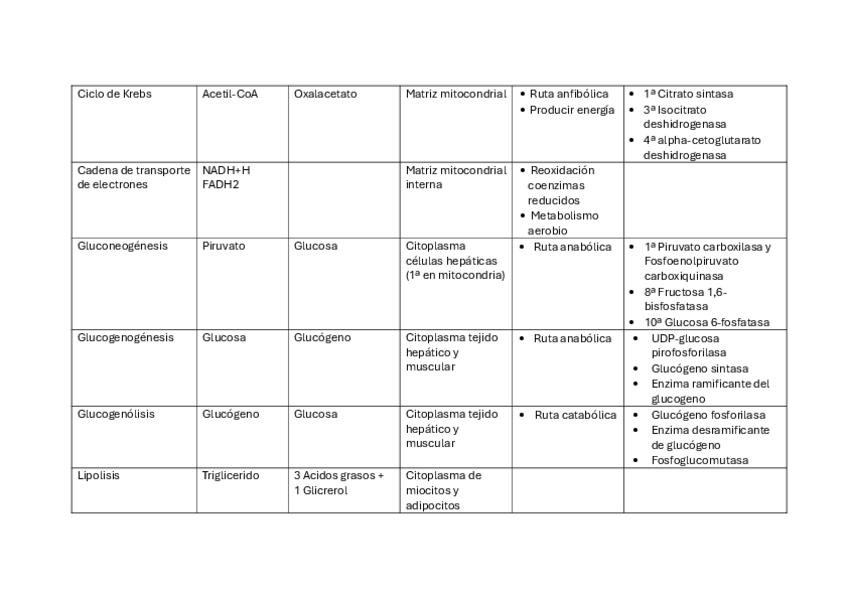 | Ciclo de Krebs | Acetil-CoA | Oxalacetato | Matriz mitocondrial | • Ruta anfibólica • Producir energía | • 1ª Citrato sintasa • 3ª Isocitrato deshidrogenasa • 4ª alpha-cetoglutarato deshidrogenasa |
|---|---|---|---|---|---|
| Cadena de transporte de electrones | NADH+H FADH2 | | Matriz mitocondrial interna | • Reoxidación coenzimas reducidos • Metabolismo aerobio | |
| Gluconeogénesis | Piruvato | Glucosa | Citoplasma células hepáticas (1ª en mitocondria) | • Ruta anabólica | • 1ª Piruvato carboxilasa y Fosfoenolpiruvato carboxiquinasa • 8ª Fructosa 1,6-bisfosfatasa • 10ª Glucosa 6-fosfatasa |
| Glucogenogénesis | Glucosa | Glucógeno | Citoplasma tejido hepático y muscular | • Ruta anabólica | • UDP-glucosa pirofosforilasa • Glucógeno sintasa • Enzima ramificante del glucogeno |
| Glucogenólisis | Glucógeno | Glucosa | Citoplasma tejido hepático y muscular | • Ruta catabólica | • Glucógeno fosforilasa • Enzima desramificante de glucógeno • Fosfoglucomutasa |
| Lipolisis | Triglicerido | 3 Acidos grasos + 1 Glicrerol | Citoplasma de miocitos y adipocitos | | |